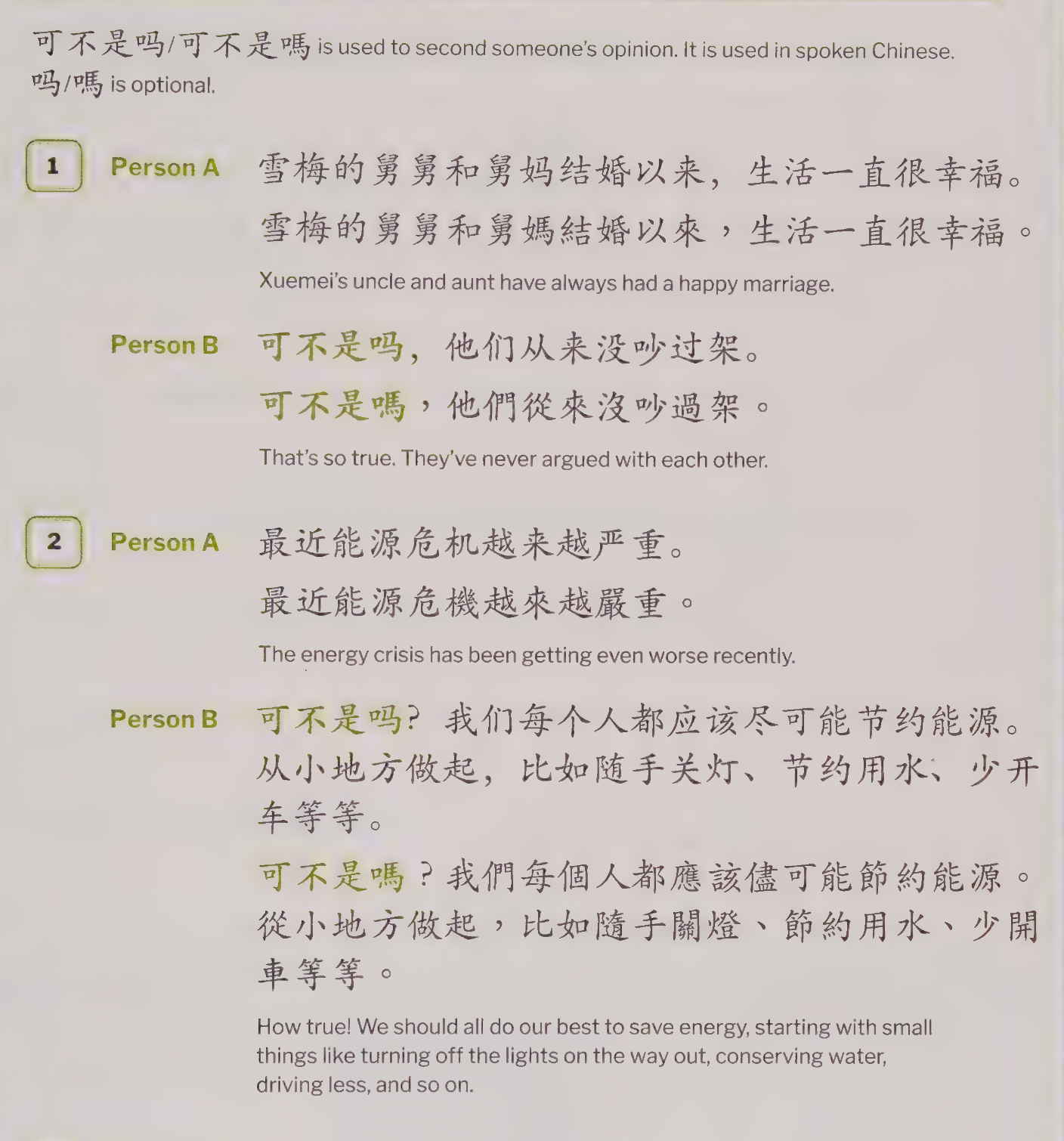 可不是吗/可不是嗎 is used to second someone's opinion. It is used in spoken Chinese. 吗/嗎 is optional.

1 Person A 雪梅的舅舅和舅妈结婚以来，生活一直很幸福。
雪梅的舅舅和舅媽結婚以來，生活一直很幸福。
Xuemei's uncle and aunt have always had a happy marriage.

Person B 可不是吗，他们从来没吵过架。
可不是嗎，他們從來沒吵過架。
That's so true. They've never argued with each other.

2 Person A 最近能源危机越来越严重。
最近能源危機越來越嚴重。
The energy crisis has been getting even worse recently.

Person B 可不是吗？我们每个人都应该尽可能节约能源。从小地方做起，比如随手关灯、节约用水、少开车等等。
可不是嗎？我們每個人都應該儘可能節約能源。從小地方做起，比如隨手關燈、節約用水、少開車等等。
How true! We should all do our best to save energy, starting with small things like turning off the lights on the way out, conserving water, driving less, and so on.